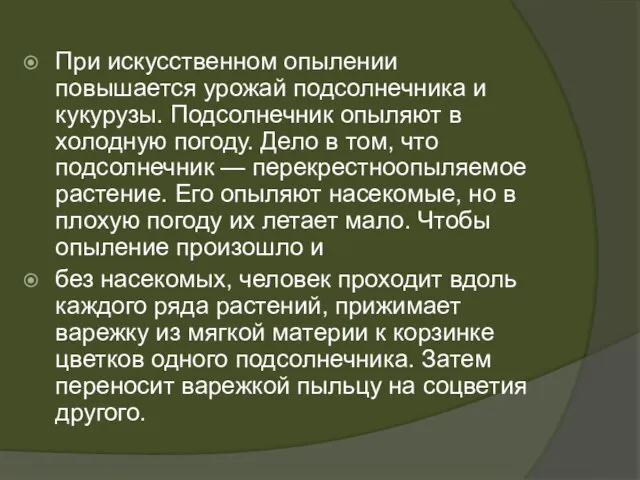 При искусственном опылении повышается урожай подсолнечника и кукурузы. Подсолнечник опыляют в холодную погоду. Дело в том, что подсолнечник — перекрестноопыляемое растение. Его опыляют насекомые, но в плохую погоду их летает мало. Чтобы опыление произошло и

без насекомых, человек проходит вдоль каждого ряда растений, прижимает варежку из мягкой материи к корзинке цветков одного подсолнечника. Затем переносит варежкой пыльцу на соцветия другого.